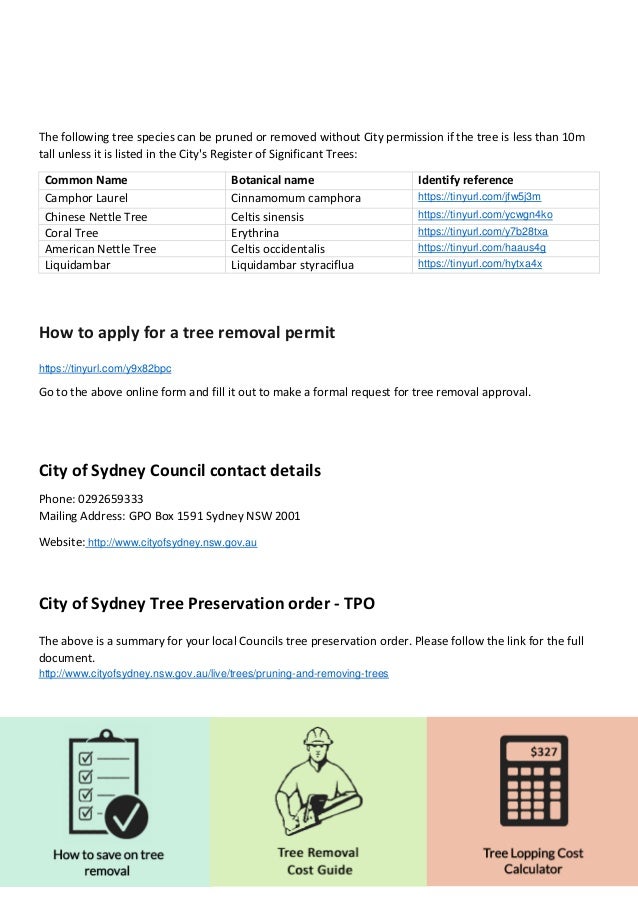 The following tree species can be pruned or removed without City permission if the tree is less than 10m tall unless it is listed in the City's Register of Significant Trees:

| Common Name | Botanical name | Identify reference |
|---|---|---|
| Camphor Laurel | Cinnamomum camphora | https://tinyurl.com/jfw5j3m |
| Chinese Nettle Tree | Celtis sinensis | https://tinyurl.com/ycwgn4ko |
| Coral Tree | Erythrina | https://tinyurl.com/y7b28txa |
| American Nettle Tree | Celtis occidentalis | https://tinyurl.com/haaus4g |
| Liquidambar | Liquidambar styraciflua | https://tinyurl.com/hytxa4x |

How to apply for a tree removal permit

https://tinyurl.com/y9x82bpc

Go to the above online form and fill it out to make a formal request for tree removal approval.

City of Sydney Council contact details

Phone: 0292659333
Mailing Address: GPO Box 1591 Sydney NSW 2001

Website: http://www.cityofsydney.nsw.gov.au

City of Sydney Tree Preservation order - TPO

The above is a summary for your local Councils tree preservation order. Please follow the link for the full document.
http://www.cityofsydney.nsw.gov.au/live/trees/pruning-and-removing-trees

How to save on tree removal

Tree Removal Cost Guide

$327

Tree Lopping Cost Calculator